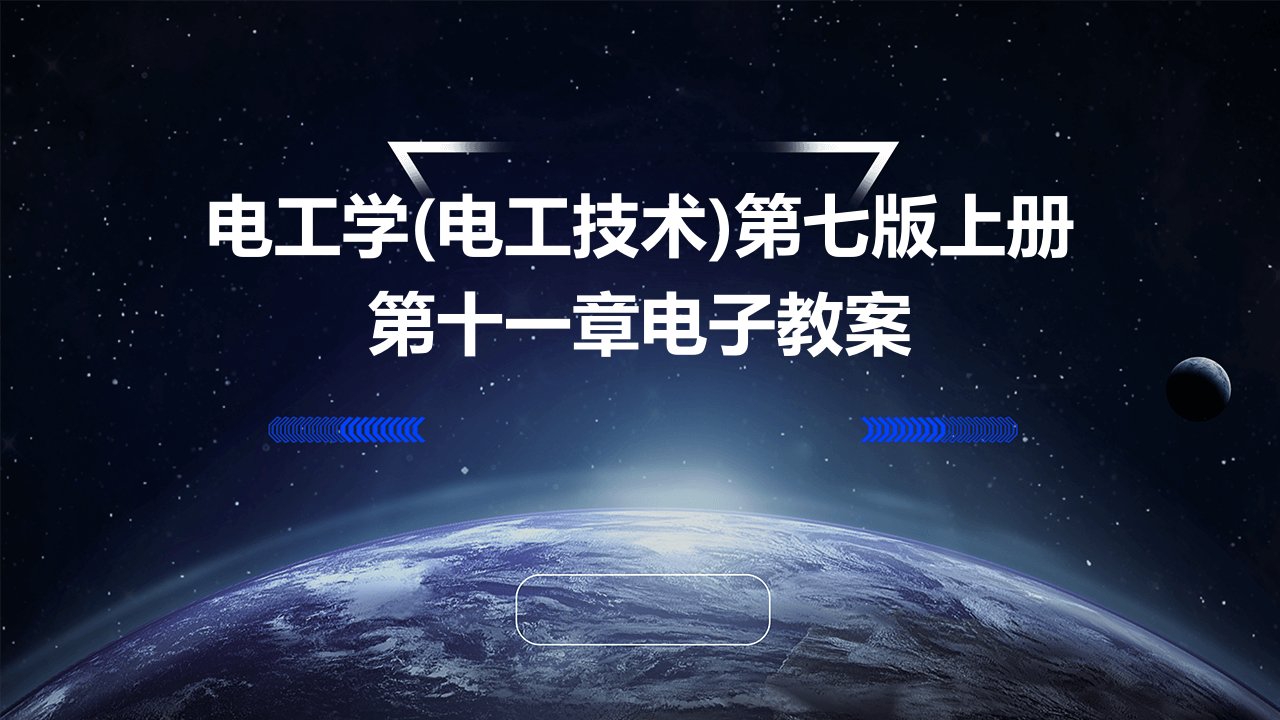 电工学(电工技术)第七版上册
第十一章电子教案